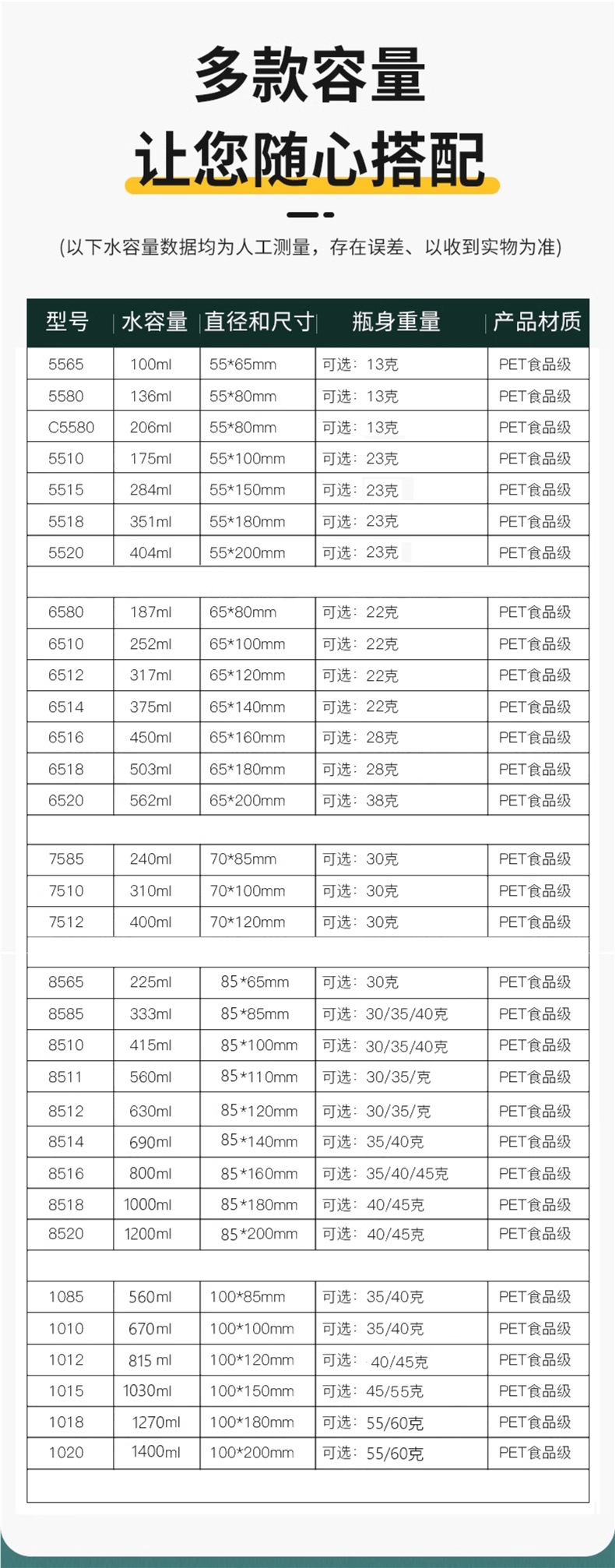 多款容量

让您随心搭配

(以下水容量数据均为人工测量，存在误差、以收到实物为准)

| 型号 | 水容量 | 直径和尺寸 | 瓶身重量 | 产品材质 |
|---|---|---|---|---|
| 5565 | 100ml | 55*65mm | 可选：13克 | PET食品级 |
| 5580 | 136ml | 55*80mm | 可选：13克 | PET食品级 |
| C5580 | 206ml | 55*80mm | 可选：13克 | PET食品级 |
| 5510 | 175ml | 55*100mm | 可选：23克 | PET食品级 |
| 5515 | 284ml | 55*150mm | 可选：23克 | PET食品级 |
| 5518 | 351ml | 55*180mm | 可选：23克 | PET食品级 |
| 5520 | 404ml | 55*200mm | 可选：23克 | PET食品级 |
| | | | | |
| 6580 | 187ml | 65*80mm | 可选：22克 | PET食品级 |
| 6510 | 252ml | 65*100mm | 可选：22克 | PET食品级 |
| 6512 | 317ml | 65*120mm | 可选：22克 | PET食品级 |
| 6514 | 375ml | 65*140mm | 可选：22克 | PET食品级 |
| 6516 | 450ml | 65*160mm | 可选：28克 | PET食品级 |
| 6518 | 503ml | 65*180mm | 可选：28克 | PET食品级 |
| 6520 | 562ml | 65*200mm | 可选：38克 | PET食品级 |
| | | | | |
| 7585 | 240ml | 70*85mm | 可选：30克 | PET食品级 |
| 7510 | 310ml | 70*100mm | 可选：30克 | PET食品级 |
| 7512 | 400ml | 70*120mm | 可选：30克 | PET食品级 |
| | | | | |
| 8565 | 225ml | 85*65mm | 可选：30克 | PET食品级 |
| 8585 | 333ml | 85*85mm | 可选：30/35/40克 | PET食品级 |
| 8510 | 415ml | 85*100mm | 可选：30/35/40克 | PET食品级 |
| 8511 | 560ml | 85*110mm | 可选：30/35/克 | PET食品级 |
| 8512 | 630ml | 85*120mm | 可选：30/35/克 | PET食品级 |
| 8514 | 690ml | 85*140mm | 可选：35/40克 | PET食品级 |
| 8516 | 800ml | 85*160mm | 可选：35/40/45克 | PET食品级 |
| 8518 | 1000ml | 85*180mm | 可选：40/45克 | PET食品级 |
| 8520 | 1200ml | 85*200mm | 可选：40/45克 | PET食品级 |
| | | | | |
| 1085 | 560ml | 100*85mm | 可选：35/40克 | PET食品级 |
| 1010 | 670ml | 100*100mm | 可选：35/40克 | PET食品级 |
| 1012 | 815 ml | 100*120mm | 可选：40/45克 | PET食品级 |
| 1015 | 1030ml | 100*150mm | 可选：45/55克 | PET食品级 |
| 1018 | 1270ml | 100*180mm | 可选：55/60克 | PET食品级 |
| 1020 | 1400ml | 100*200mm | 可选：55/60克 | PET食品级 |